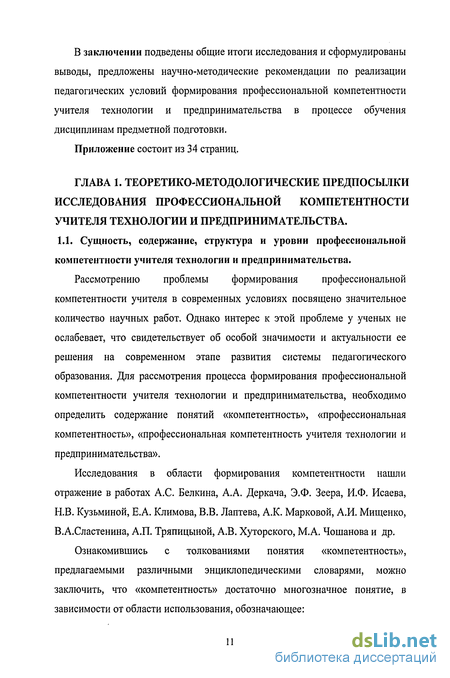 В заключении подведены общие итоги исследования и сформулированы выводы, предложены научно-методические рекомендации по реализации педагогических условий формирования профессиональной компетентности учителя технологии и предпринимательства в процессе обучения дисциплинам предметной подготовки.

Приложение состоит из 34 страниц.

ГЛАВА 1. ТЕОРЕТИКО-МЕТОДОЛОГИЧЕСКИЕ ПРЕДПОСЫЛКИ ИССЛЕДОВАНИЯ ПРОФЕССИОНАЛЬНОЙ КОМПЕТЕНТНОСТИ УЧИТЕЛЯ ТЕХНОЛОГИИ И ПРЕДПРИНИМАТЕЛЬСТВА.

1.1. Сущность, содержание, структура и уровни профессиональной компетентности учителя технологии и предпринимательства.

Рассмотрению проблемы формирования профессиональной компетентности учителя в современных условиях посвящено значительное количество научных работ. Однако интерес к этой проблеме у ученых не ослабевает, что свидетельствует об особой значимости и актуальности ее решения на современном этапе развития системы педагогического образования. Для рассмотрения процесса формирования профессиональной компетентности учителя технологии и предпринимательства, необходимо определить содержание понятий «компетентность», «профессиональная компетентность», «профессиональная компетентность учителя технологии и предпринимательства».

Исследования в области формирования компетентности нашли отражение в работах А.С. Белкина, А.А. Деркача, Э.Ф. Зеера, И.Ф. Исаева, Н.В. Кузьминой, Е.А. Климова, В.В. Лаптева, А.К. Марковой, А.И. Мищенко, В.А.Сластенина, А.П. Тряпицыной, А.В. Хуторского, М.А. Чошанова и др.

Ознакомившись с толкованиями понятия «компетентность», предлагаемыми различными энциклопедическими словарями, можно заключить, что «компетентность» достаточно многозначное понятие, в зависимости от области использования, обозначающее:

11

dsLib.net
библиотека диссертаций